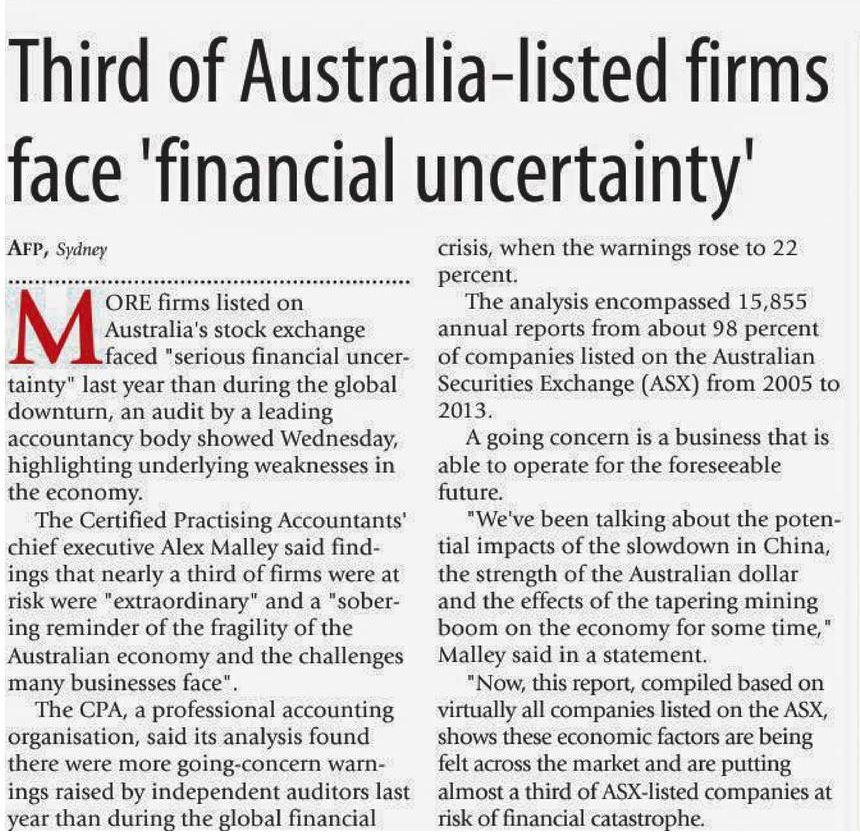 Third of Australia-listed firms face 'financial uncertainty'

AFP, Sydney

MORE firms listed on Australia's stock exchange faced "serious financial uncertainty" last year than during the global downturn, an audit by a leading accountancy body showed Wednesday, highlighting underlying weaknesses in the economy.

The Certified Practising Accountants' chief executive Alex Malley said findings that nearly a third of firms were at risk were "extraordinary" and a "sobering reminder of the fragility of the Australian economy and the challenges many businesses face".

The CPA, a professional accounting organisation, said its analysis found there were more going-concern warnings raised by independent auditors last year than during the global financial crisis, when the warnings rose to 22 percent.

The analysis encompassed 15,855 annual reports from about 98 percent of companies listed on the Australian Securities Exchange (ASX) from 2005 to 2013.

A going concern is a business that is able to operate for the foreseeable future.

"We've been talking about the potential impacts of the slowdown in China, the strength of the Australian dollar and the effects of the tapering mining boom on the economy for some time," Malley said in a statement.

"Now, this report, compiled based on virtually all companies listed on the ASX, shows these economic factors are being felt across the market and are putting almost a third of ASX-listed companies at risk of financial catastrophe.